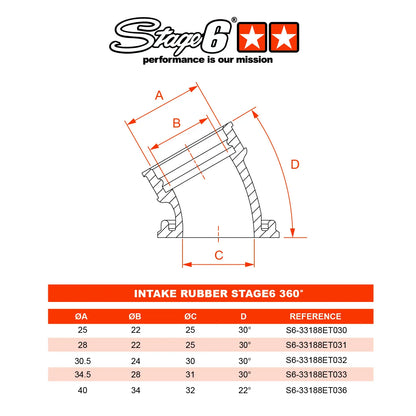 Stage6®
performance is our mission

A
B
D
C

INTAKE RUBBER STAGE6 360°

| ØA | ØB | ØC | D | REFERENCE |
|---|---|---|---|---|
| 25 | 22 | 25 | 30° | S6-33188ET030 |
| 28 | 22 | 25 | 30° | S6-33188ET031 |
| 30.5 | 24 | 30 | 30° | S6-33188ET032 |
| 34.5 | 28 | 31 | 30° | S6-33188ET033 |
| 40 | 34 | 32 | 22° | S6-33188ET036 |